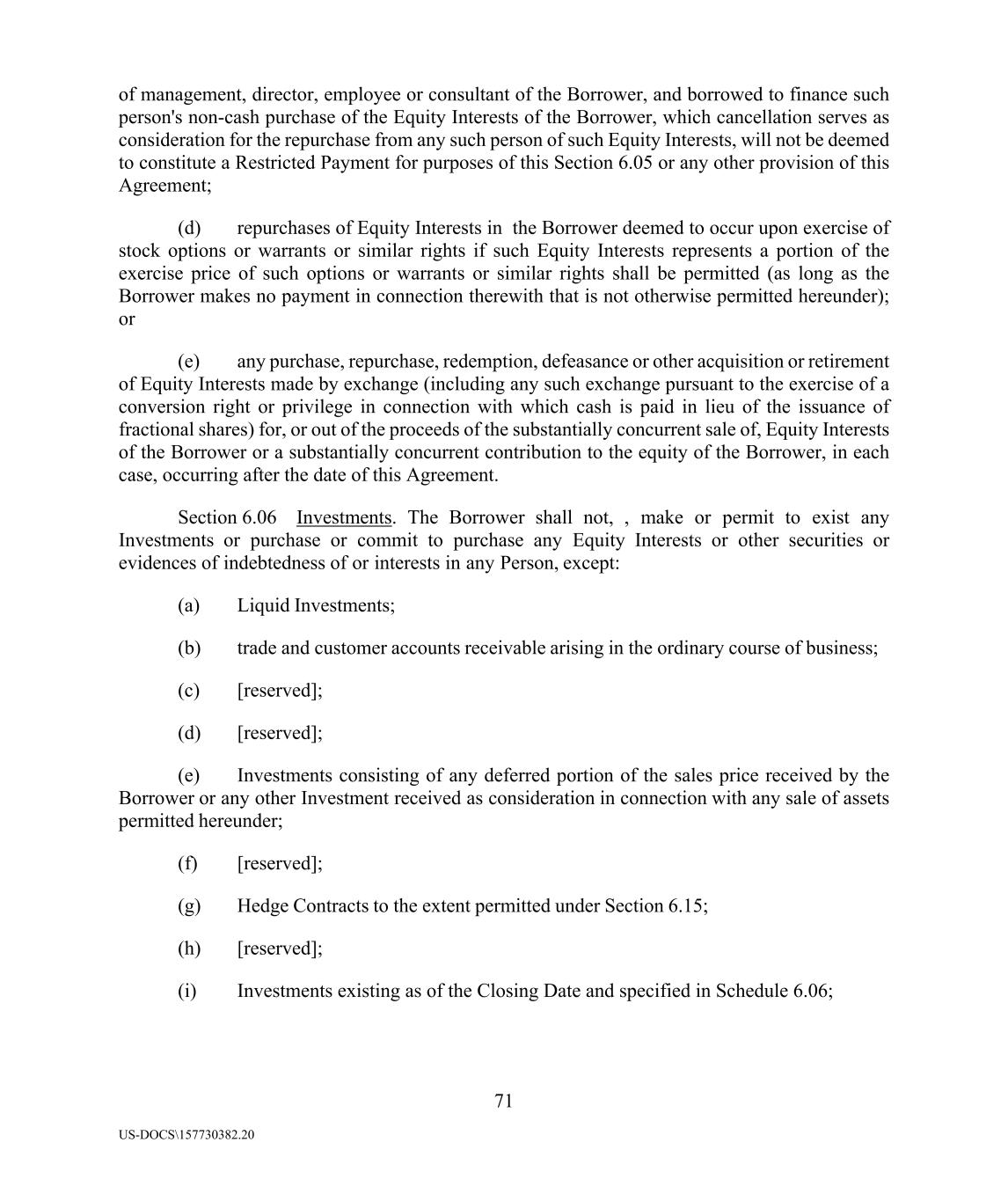 of management, director, employee or consultant of the Borrower, and borrowed to finance such person's non-cash purchase of the Equity Interests of the Borrower, which cancellation serves as consideration for the repurchase from any such person of such Equity Interests, will not be deemed to constitute a Restricted Payment for purposes of this Section 6.05 or any other provision of this Agreement;

(d) repurchases of Equity Interests in the Borrower deemed to occur upon exercise of stock options or warrants or similar rights if such Equity Interests represents a portion of the exercise price of such options or warrants or similar rights shall be permitted (as long as the Borrower makes no payment in connection therewith that is not otherwise permitted hereunder); or

(e) any purchase, repurchase, redemption, defeasance or other acquisition or retirement of Equity Interests made by exchange (including any such exchange pursuant to the exercise of a conversion right or privilege in connection with which cash is paid in lieu of the issuance of fractional shares) for, or out of the proceeds of the substantially concurrent sale of, Equity Interests of the Borrower or a substantially concurrent contribution to the equity of the Borrower, in each case, occurring after the date of this Agreement.

Section 6.06 Investments. The Borrower shall not, , make or permit to exist any Investments or purchase or commit to purchase any Equity Interests or other securities or evidences of indebtedness of or interests in any Person, except:

(a) Liquid Investments;

(b) trade and customer accounts receivable arising in the ordinary course of business;

(c) [reserved];

(d) [reserved];

(e) Investments consisting of any deferred portion of the sales price received by the Borrower or any other Investment received as consideration in connection with any sale of assets permitted hereunder;

(f) [reserved];

(g) Hedge Contracts to the extent permitted under Section 6.15;

(h) [reserved];

(i) Investments existing as of the Closing Date and specified in Schedule 6.06;

71

US-DOCS\157730382.20